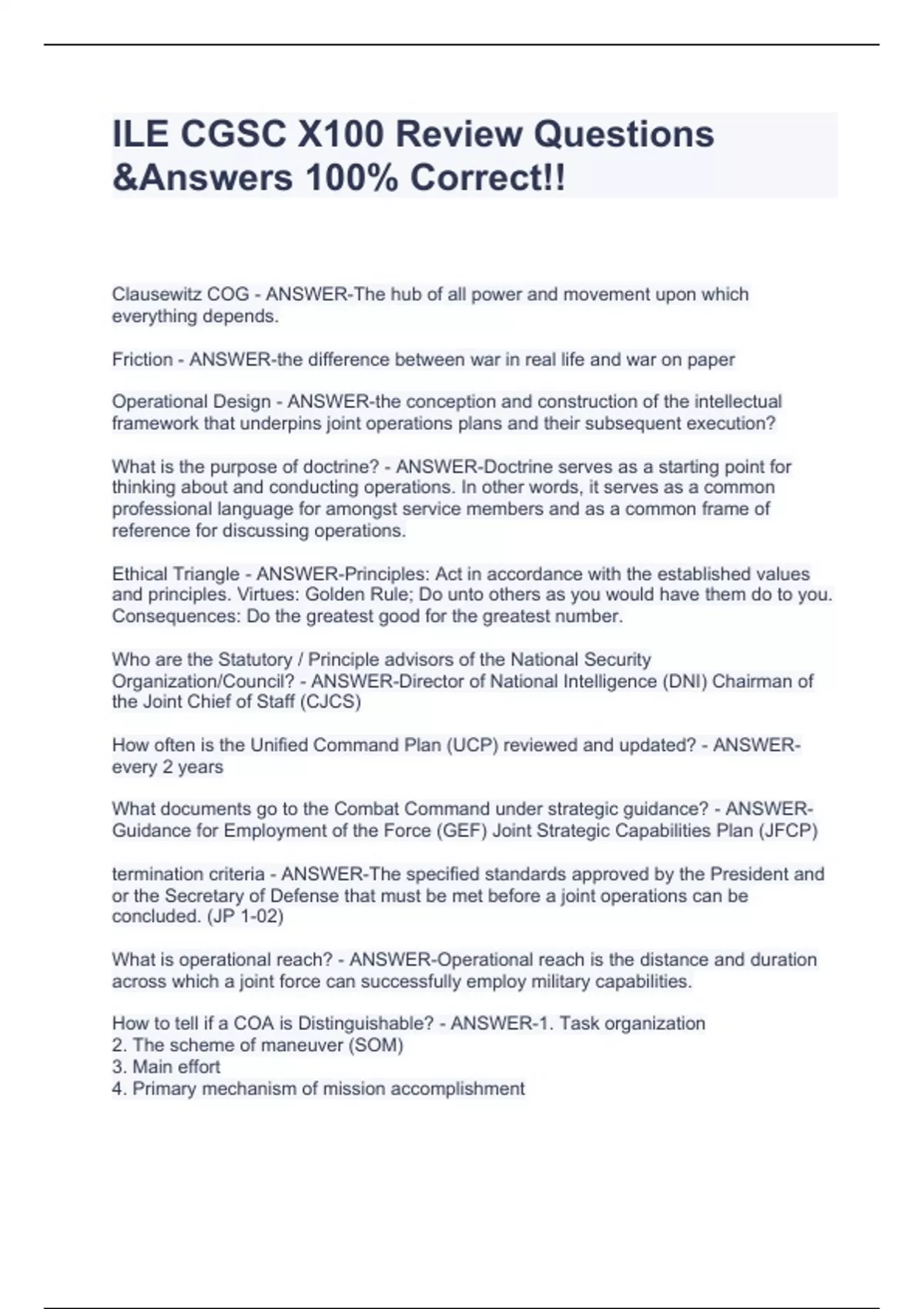 ILE CGSC X100 Review Questions &Answers 100% Correct!!

Clausewitz COG - ANSWER-The hub of all power and movement upon which everything depends.

Friction - ANSWER-the difference between war in real life and war on paper

Operational Design - ANSWER-the conception and construction of the intellectual framework that underpins joint operations plans and their subsequent execution?

What is the purpose of doctrine? - ANSWER-Doctrine serves as a starting point for thinking about and conducting operations. In other words, it serves as a common professional language for amongst service members and as a common frame of reference for discussing operations.

Ethical Triangle - ANSWER-Principles: Act in accordance with the established values and principles. Virtues: Golden Rule; Do unto others as you would have them do to you. Consequences: Do the greatest good for the greatest number.

Who are the Statutory / Principle advisors of the National Security Organization/Council? - ANSWER-Director of National Intelligence (DNI) Chairman of the Joint Chief of Staff (CJCS)

How often is the Unified Command Plan (UCP) reviewed and updated? - ANSWER-every 2 years

What documents go to the Combat Command under strategic guidance? - ANSWER-Guidance for Employment of the Force (GEF) Joint Strategic Capabilities Plan (JFCP)

termination criteria - ANSWER-The specified standards approved by the President and or the Secretary of Defense that must be met before a joint operations can be concluded. (JP 1-02)

What is operational reach? - ANSWER-Operational reach is the distance and duration across which a joint force can successfully employ military capabilities.

How to tell if a COA is Distinguishable? - ANSWER-1. Task organization
2. The scheme of maneuver (SOM)
3. Main effort
4. Primary mechanism of mission accomplishment